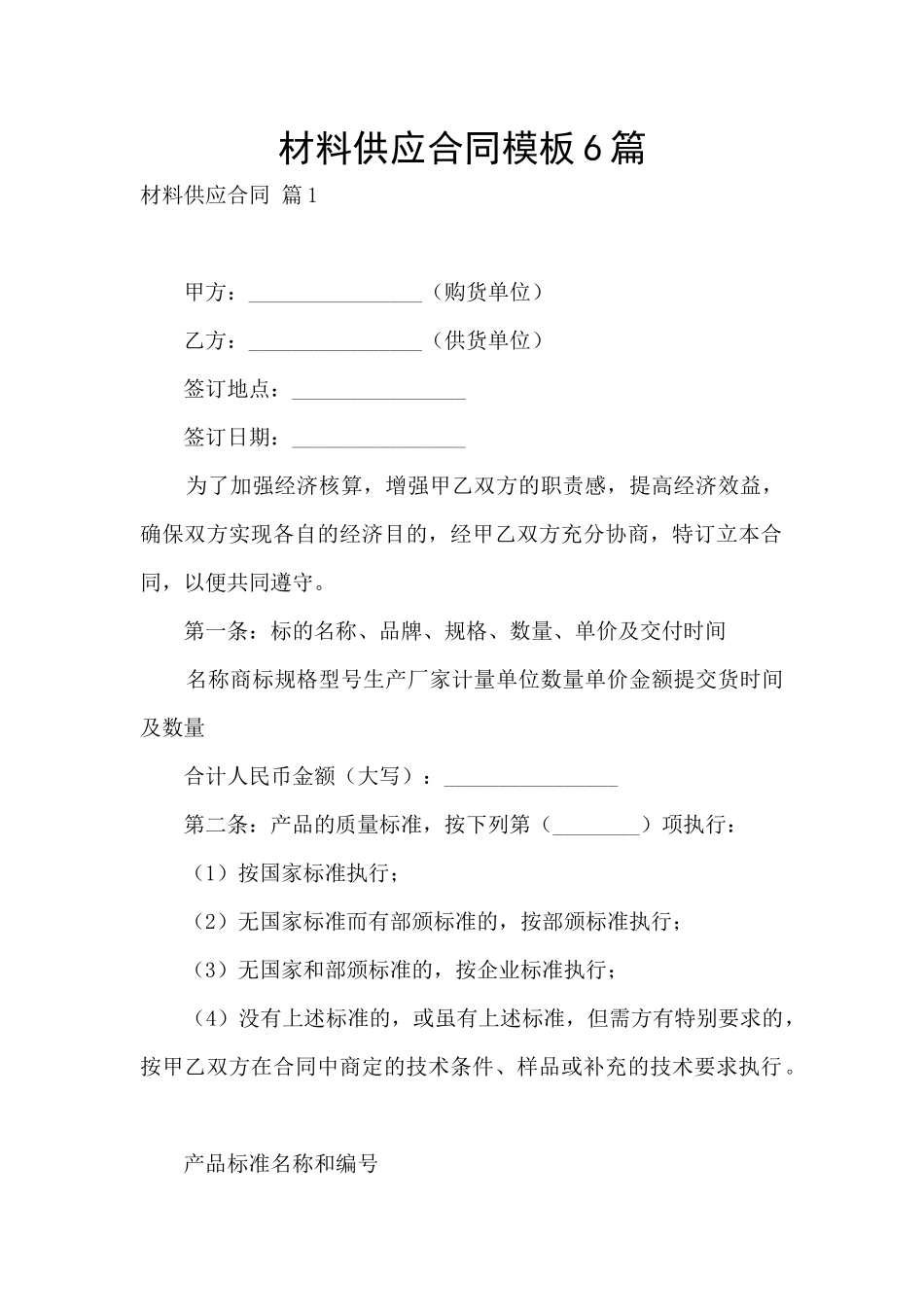 材料供应合同模板6篇

材料供应合同 篇1

甲方：________________（购货单位）

乙方：________________（供货单位）

签订地点：________________

签订日期：________________

为了加强经济核算，增强甲乙双方的职责感，提高经济效益，确保双方实现各自的经济目的，经甲乙双方充分协商，特订立本合同，以便共同遵守。

第一条：标的名称、品牌、规格、数量、单价及交付时间

名称商标规格型号生产厂家计量单位数量单价金额提交货时间及数量

合计人民币金额（大写）：________________

第二条：产品的质量标准，按下列第（________）项执行：

（1）按国家标准执行；

（2）无国家标准而有部颁标准的，按部颁标准执行；

（3）无国家和部颁标准的，按企业标准执行；

（4）没有上述标准的，或虽有上述标准，但需方有特别要求的，按甲乙双方在合同中商定的技术条件、样品或补充的技术要求执行。

产品标准名称和编号